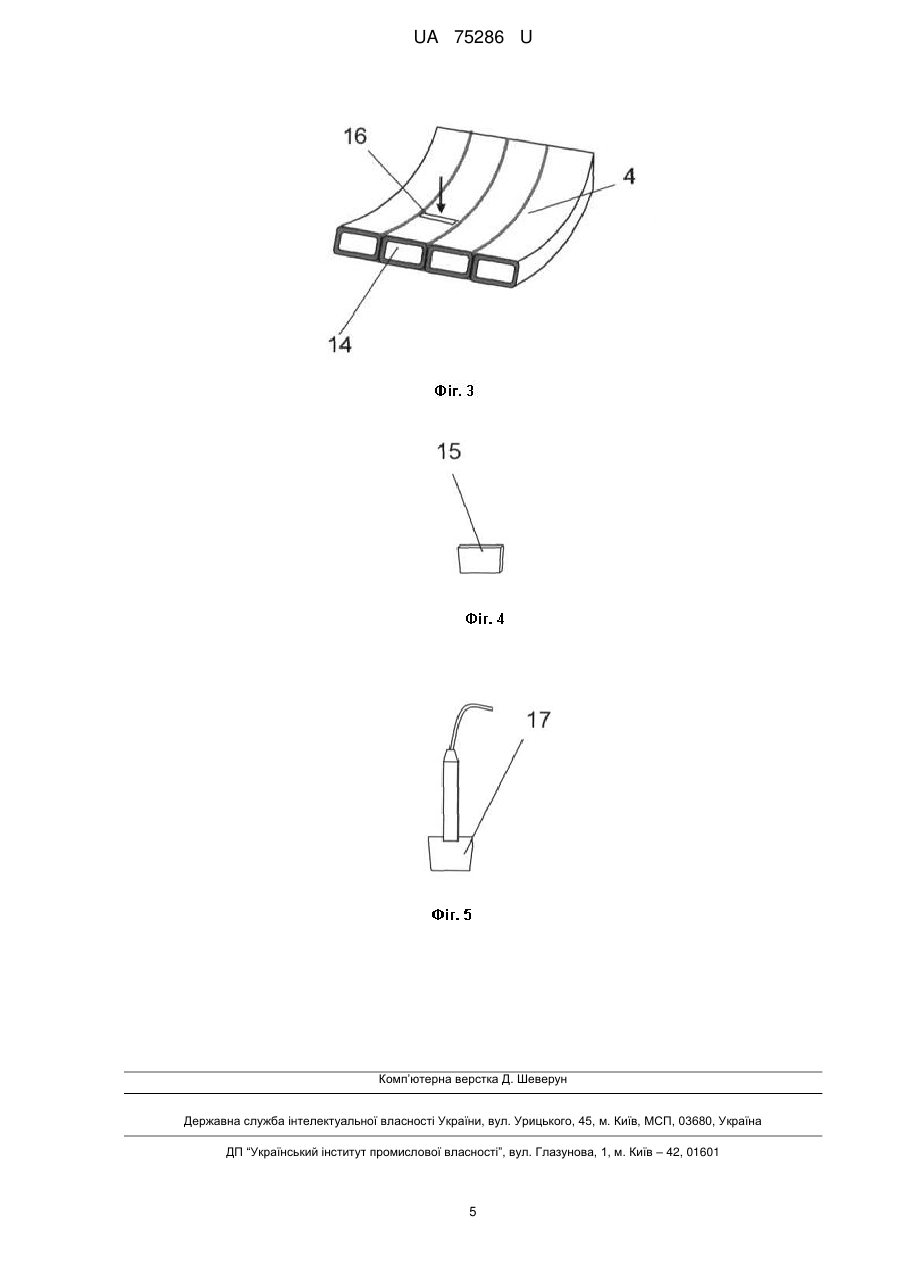 UA 75286 U

16

4

14

Фіг. 3

15

Фіг. 4

17

Фіг. 5

Комп'ютерна верстка Д. Шеверун

Державна служба інтелектуальної власності України, вул. Урицького, 45, м. Київ, МСП, 03680, Україна

ДП "Український інститут промислової власності", вул. Глазунова, 1, м. Київ – 42, 01601

5